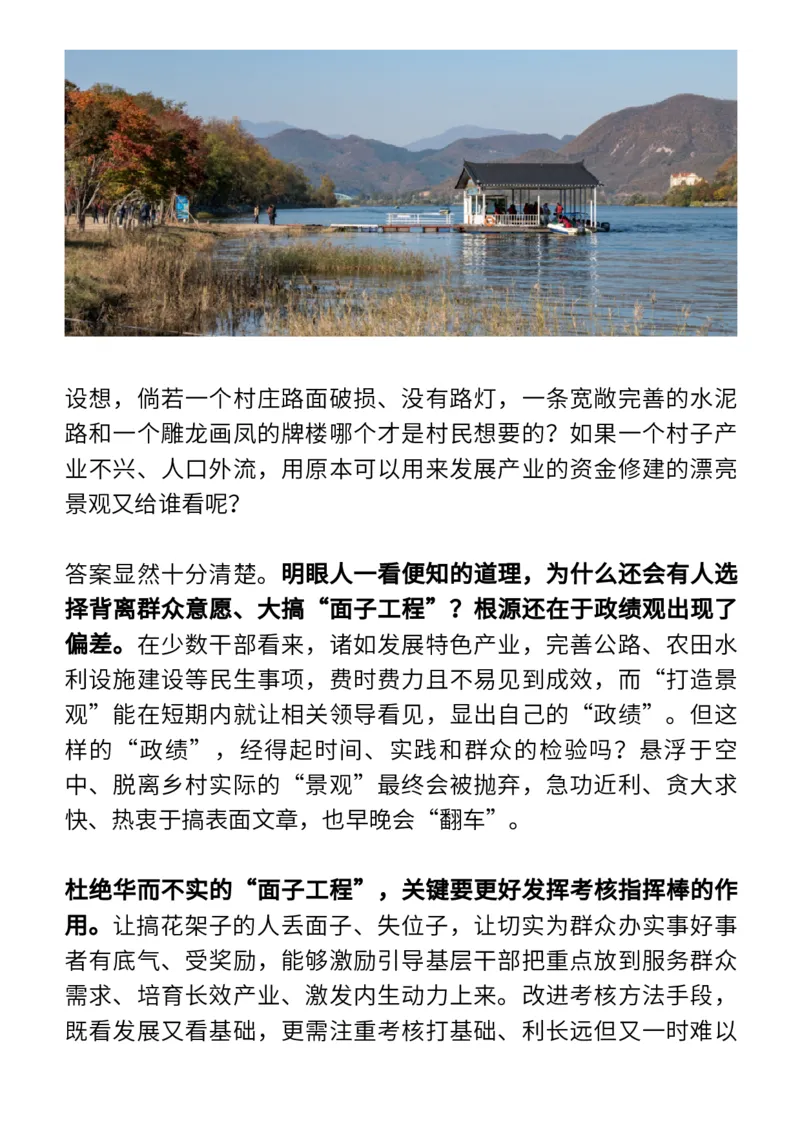 设想，倘若一个村庄路面破损、没有路灯，一条宽敞完善的水泥路和一个雕龙画凤的牌楼哪个才是村民想要的？如果一个村子产业不兴、人口外流，用原本可以用来发展产业的资金修建的漂亮景观又给谁看呢？

答案显然十分清楚。明眼人一看便知的道理，为什么还会有人选择背离群众意愿、大搞“面子工程”？根源还在于政绩观出现了偏差。在少数干部看来，诸如发展特色产业，完善公路、农田水利设施建设等民生事项，费时费力且不易见到成效，而“打造景观”能在短期内就让相关领导看见，显出自己的“政绩”。但这样的“政绩”，经得起时间、实践和群众的检验吗？悬浮于空中、脱离乡村实际的“景观”最终会被抛弃，急功近利、贪大求快、热衷于搞表面文章，也早晚会“翻车”。

杜绝华而不实的“面子工程”，关键要更好发挥考核指挥棒的作用。让搞花架子的人丢面子、失位子，让切实为群众办实事好事者有底气、受奖励，能够激励引导基层干部把重点放到服务群众需求、培育长效产业、激发内生动力上来。改进考核方法手段，既看发展又看基础，更需注重考核打基础、利长远但又一时难以